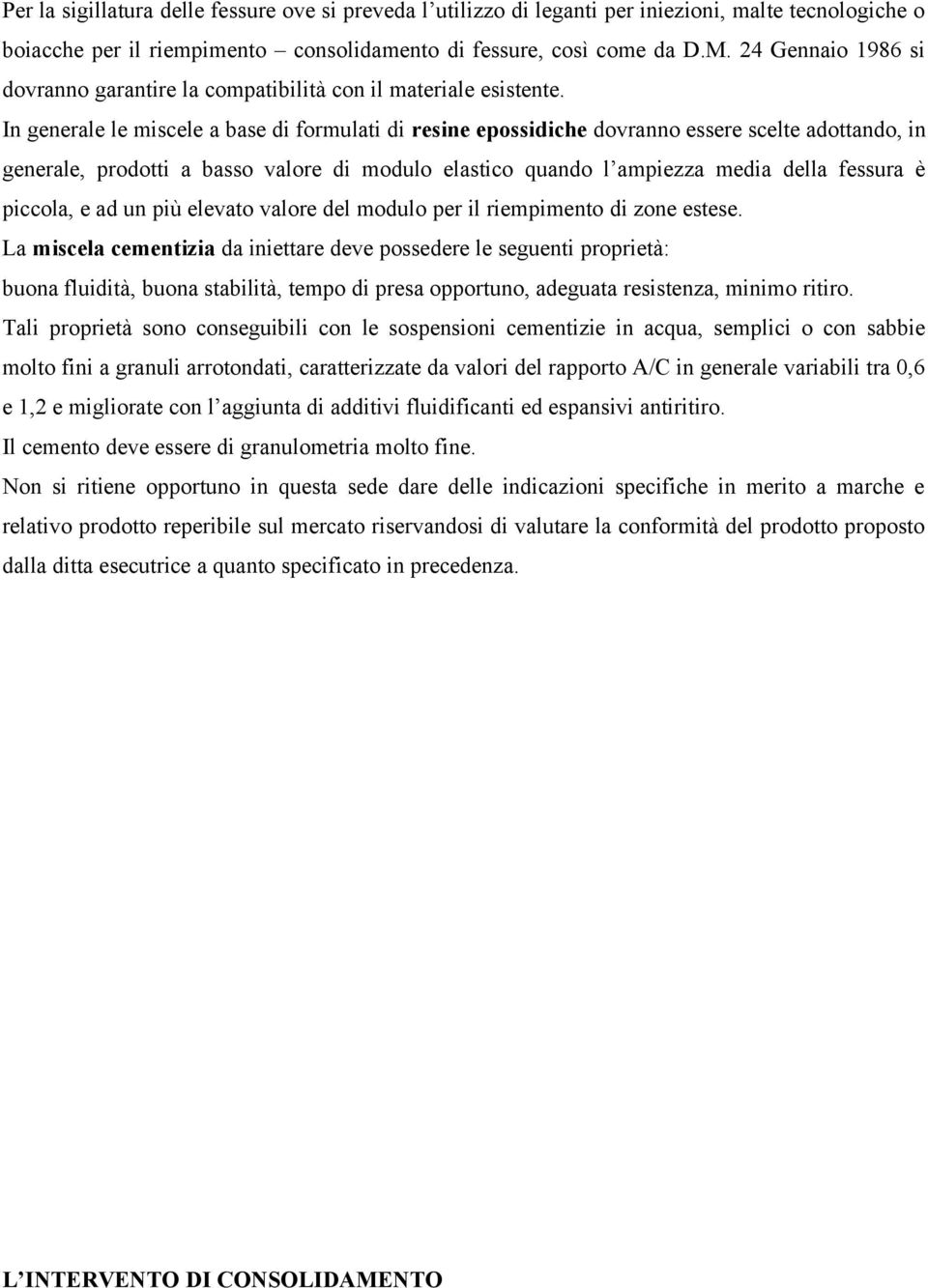 Per la sigillatura delle fessure ove si preveda l'utilizzo di leganti per iniezioni, malte tecnologiche o boiacche per il riempimento – consolidamento di fessure, così come da D.M. 24 Gennaio 1986 si dovranno garantire la compatibilità con il materiale esistente.

In generale le miscele a base di formulati di resine epossidiche dovranno essere scelte adottando, in generale, prodotti a basso valore di modulo elastico quando l'ampiezza media della fessura è piccola, e ad un più elevato valore del modulo per il riempimento di zone estese.

La miscela cementizia da iniettare deve possedere le seguenti proprietà:

buona fluidità, buona stabilità, tempo di presa opportuno, adeguata resistenza, minimo ritiro.

Tali proprietà sono conseguibili con le sospensioni cementizie in acqua, semplici o con sabbie molto fini a granuli arrotondati, caratterizzate da valori del rapporto A/C in generale variabili tra 0,6 e 1,2 e migliorate con l'aggiunta di additivi fluidificanti ed espansivi antiritiro.

Il cemento deve essere di granulometria molto fine.

Non si ritiene opportuno in questa sede dare delle indicazioni specifiche in merito a marche e relativo prodotto reperibile sul mercato riservandosi di valutare la conformità del prodotto proposto dalla ditta esecutrice a quanto specificato in precedenza.

L'INTERVENTO DI CONSOLIDAMENTO